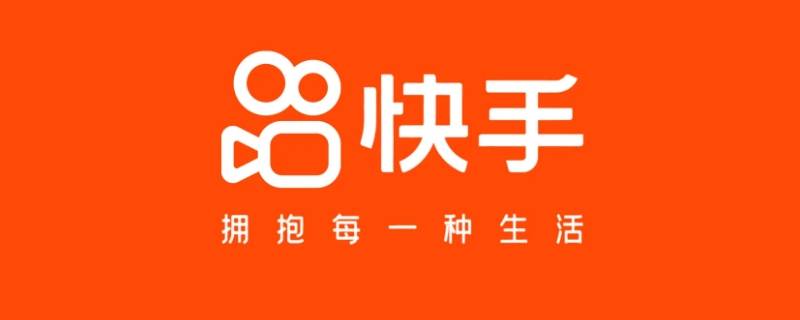 快手

拥抱每一种生活